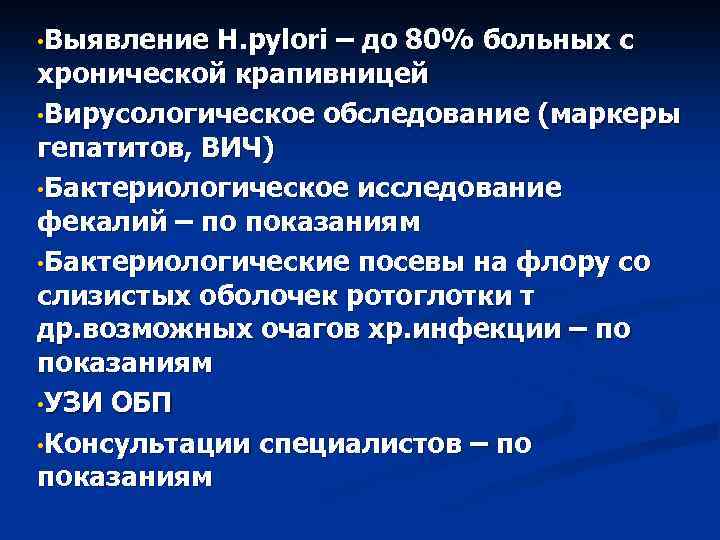 •Выявление H.pylori – до 80% больных с хронической крапивницей

•Вирусологическое обследование (маркеры гепатитов, ВИЧ)

•Бактериологическое исследование фекалий – по показаниям

•Бактериологические посевы на флору со слизистых оболочек ротоглотки т др.возможных очагов хр.инфекции – по показаниям

•УЗИ ОБП

•Консультации специалистов – по показаниям